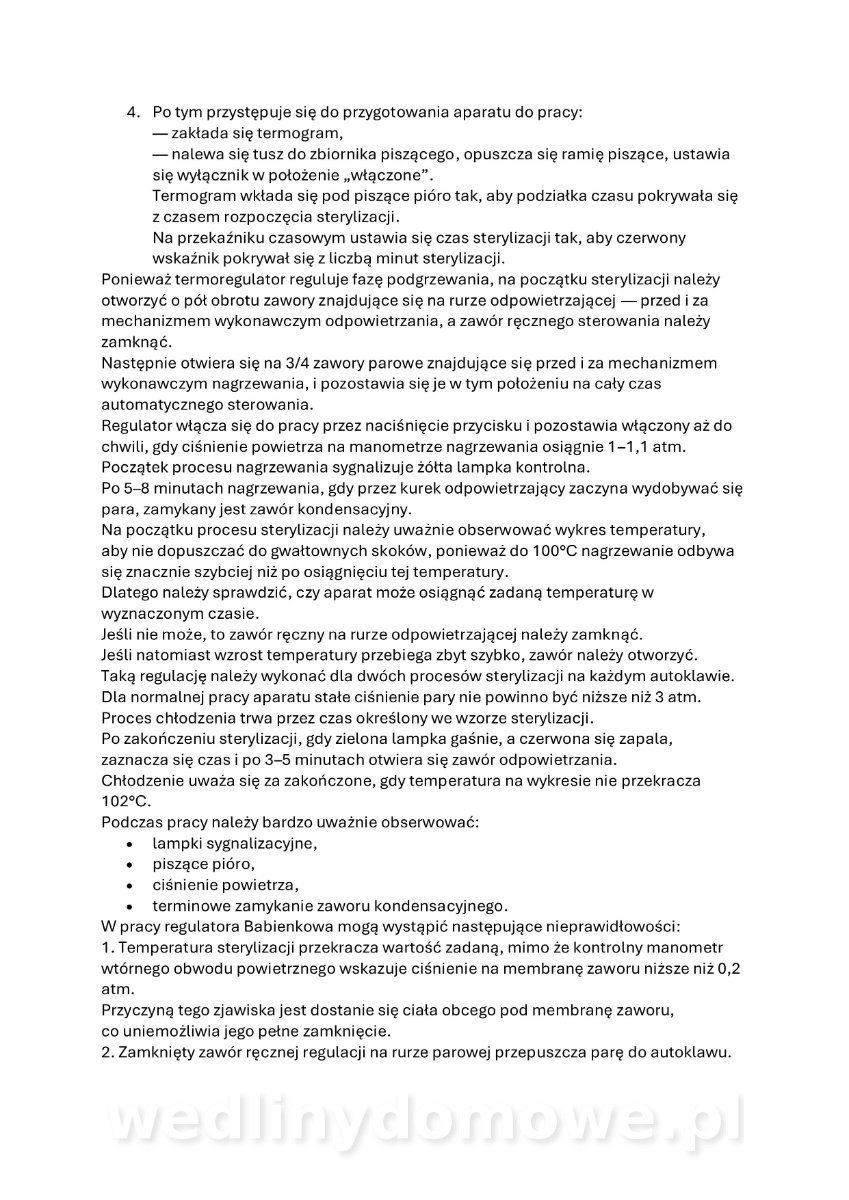 4. Po tym przystępuje się do przygotowania aparatu do pracy:
— zakłada się termogram,
— nalewa się tusz do zbiornika piszącego, opuszcza się ramię piszące, ustawia się wyłącznik w położenie „włączone”.
Termogram wkłada się pod piszące pióro tak, aby podziałka czasu pokrywała się z czasem rozpoczęcia sterylizacji.
Na przekaźniku czasowym ustawia się czas sterylizacji tak, aby czerwony wskaźnik pokrywał się z liczbą minut sterylizacji.

Ponieważ termoregulator reguluje fazę podgrzewania, na początku sterylizacji należy otworzyć o pół obrotu zawory znajdujące się na rurze odpowietrzającej — przed i za mechanizmem wykonawczym odpowietrzania, a zawór ręcznego sterowania należy zamknąć.
Następnie otwiera się na 3/4 zawory parowe znajdujące się przed i za mechanizmem wykonawczym nagrzewania, i pozostawia się je w tym położeniu na cały czas automatycznego sterowania.
Regulator włącza się do pracy przez naciśnięcie przycisku i pozostawia włączony aż do chwili, gdy ciśnienie powietrza na manometrze nagrzewania osiągnie 1–1,1 atm.
Początek procesu nagrzewania sygnalizuje żółta lampka kontrolna.
Po 5–8 minutach nagrzewania, gdy przez kurek odpowietrzający zaczyna wydobywać się para, zamykany jest zawór kondensacyjny.
Na początku procesu sterylizacji należy uważnie obserwować wykres temperatury, aby nie dopuszczać do gwałtownych skoków, ponieważ do 100°C nagrzewanie odbywa się znacznie szybciej niż po osiągnięciu tej temperatury.
Dlatego należy sprawdzić, czy aparat może osiągnąć zadaną temperaturę w wyznaczonym czasie.
Jeśli nie może, to zawór ręczny na rurze odpowietrzającej należy zamknąć.
Jeśli natomiast wzrost temperatury przebiega zbyt szybko, zawór należy otworzyć.
Taką regulację należy wykonać dla dwóch procesów sterylizacji na każdym autoklawie.
Dla normalnej pracy aparatu stałe ciśnienie pary nie powinno być niższe niż 3 atm.
Proces chłodzenia trwa przez czas określony we wzorze sterylizacji.
Po zakończeniu sterylizacji, gdy zielona lampka gaśnie, a czerwona się zapala, zaznacza się czas i po 3–5 minutach otwiera się zawór odpowietrzania.
Chłodzenie uważa się za zakończone, gdy temperatura na wykresie nie przekracza 102°C.
Podczas pracy należy bardzo uważnie obserwować:
• lampki sygnalizacyjne,
• piszące pióro,
• ciśnienie powietrza,
• terminowe zamykanie zaworu kondensacyjnego.
W pracy regulatora Babienkowa mogą wystąpić następujące nieprawidłowości:
1. Temperatura sterylizacji przekracza wartość zadaną, mimo że kontrolny manometr wtórnego obwodu powietrznego wskazuje ciśnienie na membranę zaworu niższe niż 0,2 atm.
Przyczyną tego zjawiska jest dostanie się ciała obcego pod membranę zaworu, co uniemożliwia jego pełne zamknięcie.
2. Zamknięty zawór ręcznej regulacji na rurze parowej przepuszcza parę do autoklawu.

wedlinydomowe.pl